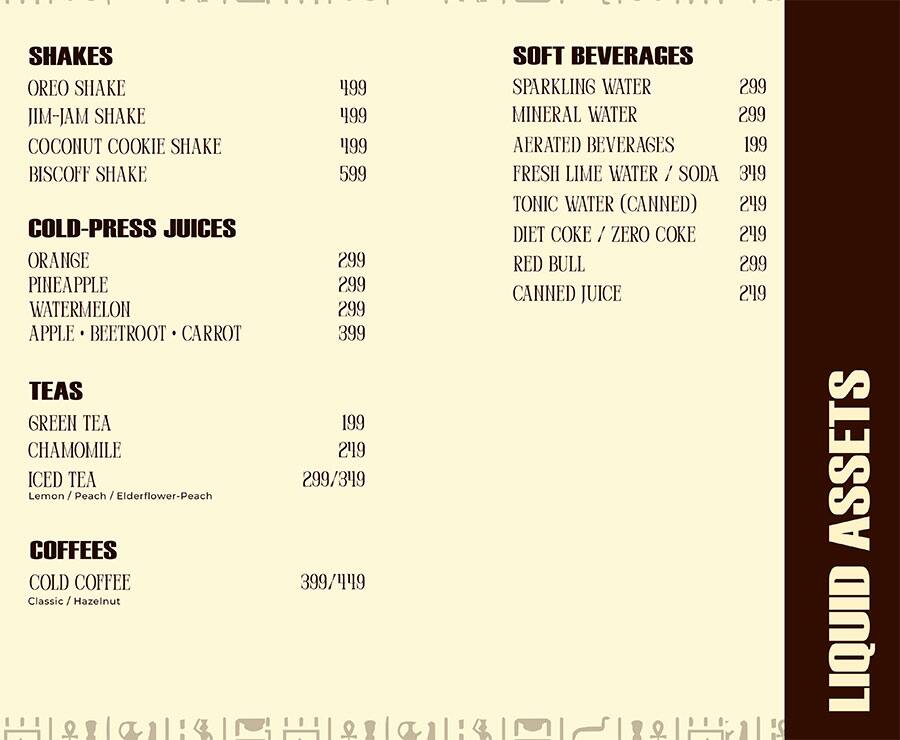 SHAKES

OREO SHAKE 499
JIM-JAM SHAKE 499
COCONUT COOKIE SHAKE 499
BISCOFF SHAKE 599

COLD-PRESS JUICES

ORANGE 299
PINEAPPLE 299
WATERMELON 299
APPLE • BEETROOT • CARROT 399

TEAS

GREEN TEA 199
CHAMOMILE 249
ICED TEA 299/349
Lemon / Peach / Elderflower-Peach

COFFEES

COLD COFFEE 399/449
Classic / Hazelnut

SOFT BEVERAGES

SPARKLING WATER 299
MINERAL WATER 299
AERATED BEVERAGES 199
FRESH LIME WATER / SODA 349
TONIC WATER (CANNED) 249
DIET COKE / ZERO COKE 249
RED BULL 299
CANNED JUICE 249

LIQUID ASSETS